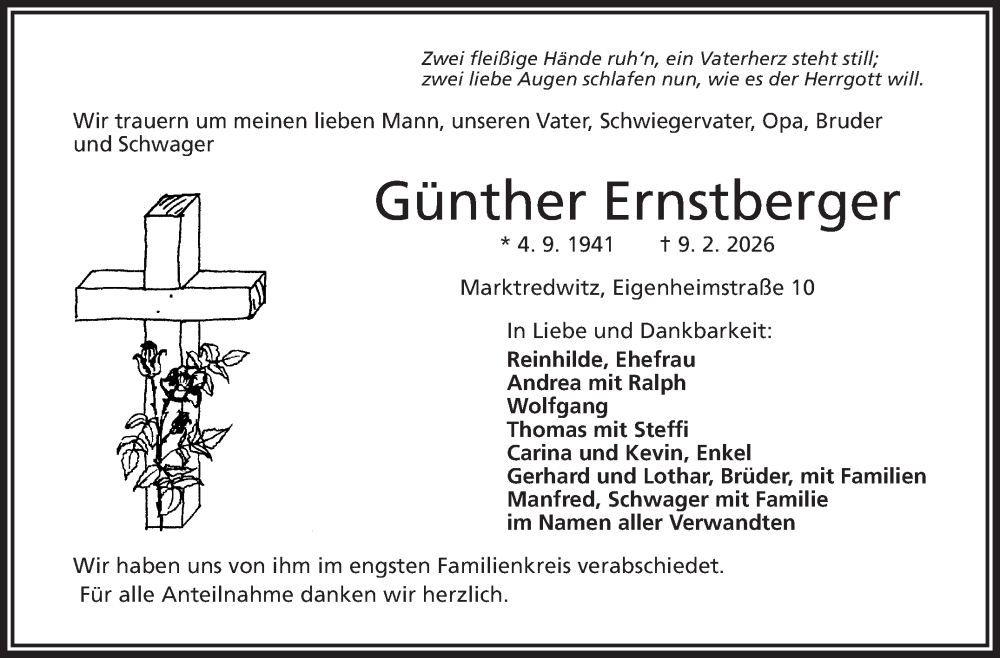 Zwei fleißige Hände ruh'n, ein Vaterherz steht still;
zwei liebe Augen schlafen nun, wie es der Herrgott will.

Wir trauern um meinen lieben Mann, unseren Vater, Schwiegervater, Opa, Bruder und Schwager

Günther Ernstberger

* 4. 9. 1941 † 9. 2. 2026

Marktredwitz, Eigenheimstraße 10

In Liebe und Dankbarkeit:
Reinhilde, Ehefrau
Andrea mit Ralph
Wolfgang
Thomas mit Steffi
Carina und Kevin, Enkel
Gerhard und Lothar, Brüder, mit Familien
Manfred, Schwager mit Familie
im Namen aller Verwandten

Wir haben uns von ihm im engsten Familienkreis verabschiedet.
Für alle Anteilnahme danken wir herzlich.